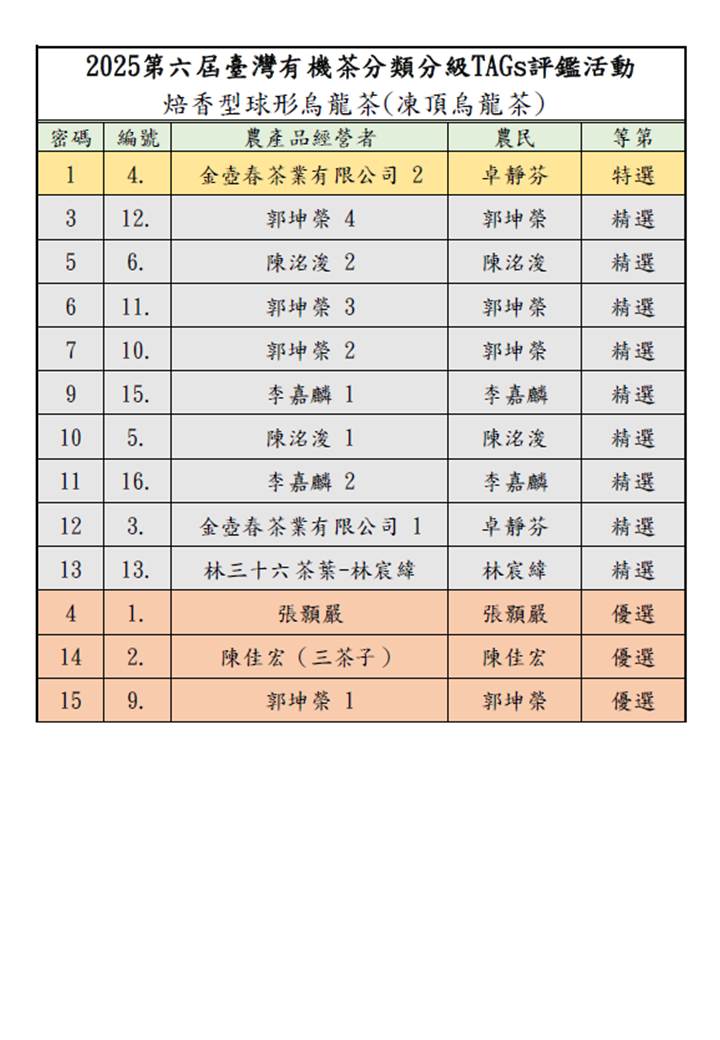 2025第六屆臺灣有機茶分類分級TAGs評鑑活動
焙香型球形烏龍茶(凍頂烏龍茶)

| 密碼 | 編號 | 農產品經營者 | 農民 | 等第 |
|---|---|---|---|---|
| 1 | 4. | 金壺春茶業有限公司 2 | 卓靜芬 | 特選 |
| 3 | 12. | 郭坤榮 4 | 郭坤榮 | 精選 |
| 5 | 6. | 陳洺浚 2 | 陳洺浚 | 精選 |
| 6 | 11. | 郭坤榮 3 | 郭坤榮 | 精選 |
| 7 | 10. | 郭坤榮 2 | 郭坤榮 | 精選 |
| 9 | 15. | 李嘉麟 1 | 李嘉麟 | 精選 |
| 10 | 5. | 陳洺浚 1 | 陳洺浚 | 精選 |
| 11 | 16. | 李嘉麟 2 | 李嘉麟 | 精選 |
| 12 | 3. | 金壺春茶業有限公司 1 | 卓靜芬 | 精選 |
| 13 | 13. | 林三十六茶葉-林宸緯 | 林宸緯 | 精選 |
| 4 | 1. | 張顥嚴 | 張顥嚴 | 優選 |
| 14 | 2. | 陳佳宏（三茶子） | 陳佳宏 | 優選 |
| 15 | 9. | 郭坤榮 1 | 郭坤榮 | 優選 |